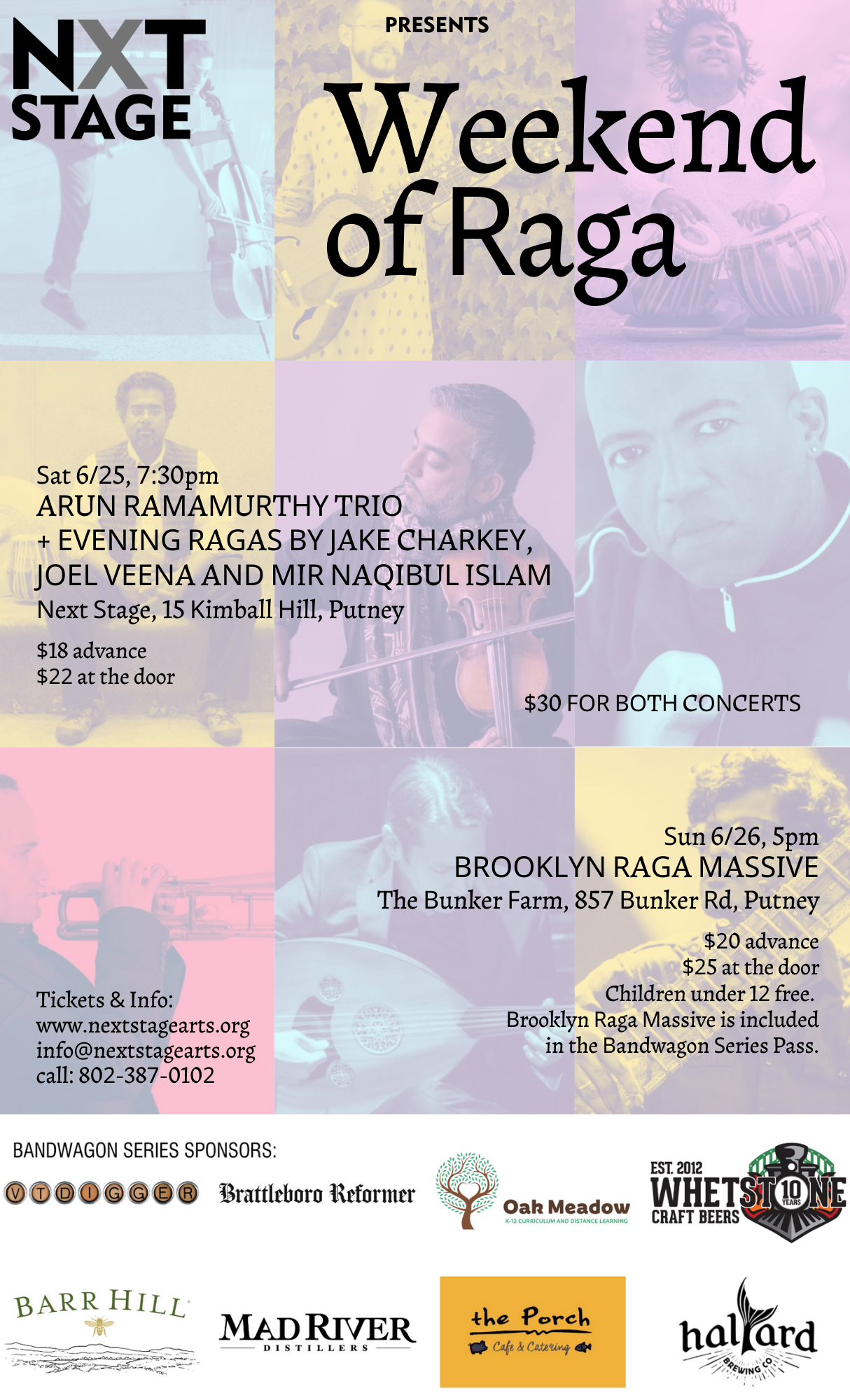 NXT STAGE

PRESENTS

Weekend of Raga

Sat 6/25, 7:30pm
ARUN RAMAMURTHY TRIO
+ EVENING RAGAS BY JAKE CHARKEY, JOEL VEENA AND MIR NAQIBUL ISLAM
Next Stage, 15 Kimball Hill, Putney

$18 advance
$22 at the door

$30 FOR BOTH CONCERTS

Sun 6/26, 5pm
BROOKLYN RAGA MASSIVE
The Bunker Farm, 857 Bunker Rd, Putney

$20 advance
$25 at the door
Children under 12 free.
Brooklyn Raga Massive is included in the Bandwagon Series Pass.

Tickets & Info:
www.nextstagearts.org
info@nextstagearts.org
call: 802-387-0102

BANDWAGON SERIES SPONSORS:

VTDIGGER

Brattleboro Reformer

Oak Meadow
K-12 CURRICULUM AND DISTANCE LEARNING

EST. 2012
WHETSTONE
10 YEARS
CRAFT BEERS

BARR HILL

MAD RIVER
DISTILLERS

the Porch
Cafe & Catering

halyard
BREWING CO